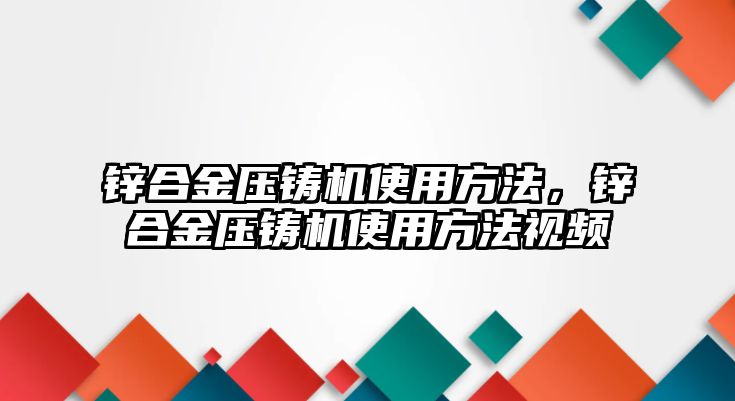 锌合金压铸机使用方法，锌合金压铸机使用方法视频